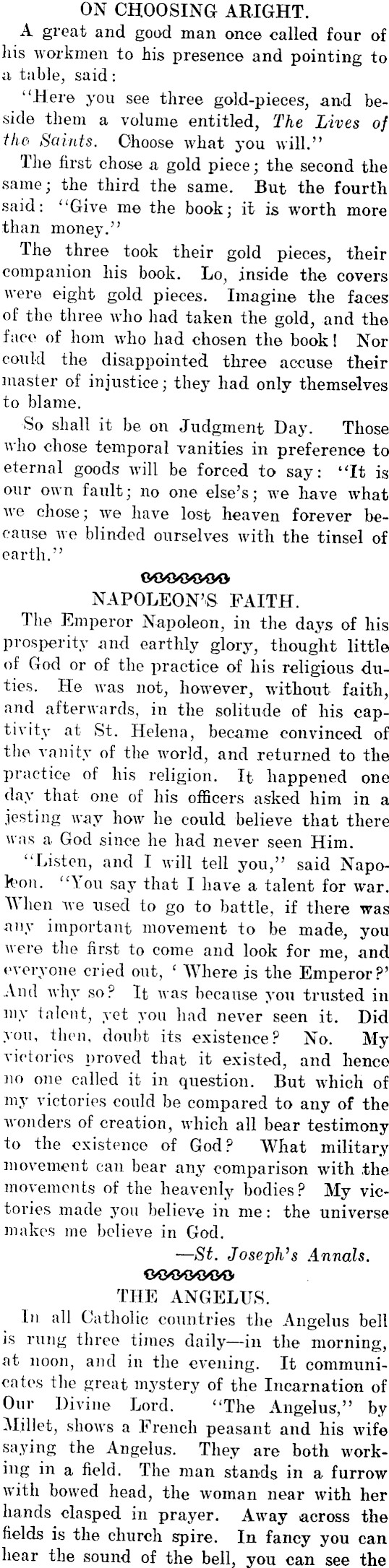 ON CHOOSING ARIGHT.

A great and good man once called four of his workmen to his presence and pointing to a table, said:

"Here you see three gold-pieces, and beside them a volume entitled, The Lives of the Saints. Choose what you will."

The first chose a gold piece; the second the same; the third the same. But the fourth said: "Give me the book; it is worth more than money."

The three took their gold pieces, their companion his book. Lo, inside the covers were eight gold pieces. Imagine the faces of the three who had taken the gold, and the face of hom who had chosen the book! Nor could the disappointed three accuse their master of injustice; they had only themselves to blame.

So shall it be on Judgment Day. Those who chose temporal vanities in preference to eternal goods will be forced to say: "It is our own fault; no one else's; we have what we chose; we have lost heaven forever because we blinded ourselves with the tinsel of earth."

NAPOLEON'S FAITH.

The Emperor Napoleon, in the days of his prosperity and earthly glory, thought little of God or of the practice of his religious duties. He was not, however, without faith, and afterwards, in the solitude of his captivity at St. Helena, became convinced of the vanity of the world, and returned to the practice of his religion. It happened one day that one of his officers asked him in a jesting way how he could believe that there was a God since he had never seen Him.

"Listen, and I will tell you," said Napoleon. "You say that I have a talent for war. When we used to go to battle, if there was any important movement to be made, you were the first to come and look for me, and everyone cried out, 'Where is the Emperor?' And why so? It was because you trusted in my talent, yet you had never seen it. Did you, then, doubt its existence? No. My victories proved that it existed, and hence no one called it in question. But which of my victories could be compared to any of the wonders of creation, which all bear testimony to the existence of God? What military movement can bear any comparison with the movements of the heavenly bodies? My victories made you believe in me: the universe makes me believe in God.

—St. Joseph's Annals.

THE ANGELUS.

In all Catholic countries the Angelus bell is rung three times daily—in the morning, at noon, and in the evening. It communicates the great mystery of the Incarnation of Our Divine Lord. "The Angelus," by Millet, shows a French peasant and his wife saying the Angelus. They are both working in a field. The man stands in a furrow with bowed head, the woman near with her hands clasped in prayer. Away across the fields is the church spire. In fancy you can hear the sound of the bell, you can see the